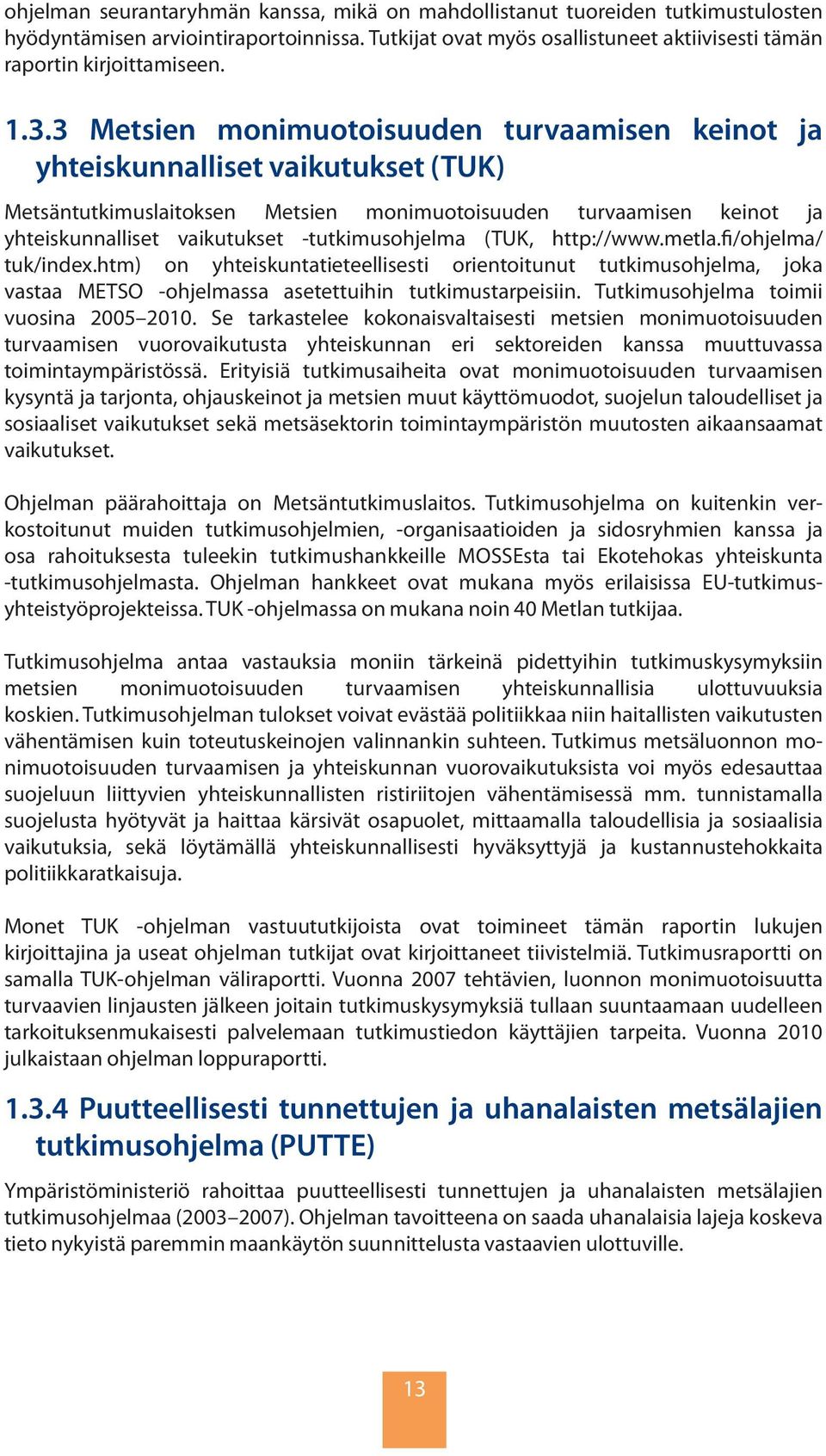 ohjelman seurantaryhmän kanssa, mikä on mahdollistanut tuoreiden tutkimustulosten hyödyntämisen arviointiraportoinnissa. Tutkijat ovat myös osallistuneet aktiivisesti tämän raportin kirjoittamiseen.

1.3.3 Metsien monimuotoisuuden turvaamisen keinot ja yhteiskunnalliset vaikutukset (TUK)

Metsäntutkimuslaitoksen Metsien monimuotoisuuden turvaamisen keinot ja yhteiskunnalliset vaikutukset -tutkimusohjelma (TUK, http://www.metla.fi/ohjelma/tuk/index.htm) on yhteiskuntatieteellisesti orientoitunut tutkimusohjelma, joka vastaa METSO -ohjelmassa asetettuihin tutkimustarpeisiin. Tutkimusohjelma toimii vuosina 2005–2010. Se tarkastelee kokonaisvaltaisesti metsien monimuotoisuuden turvaamisen vuorovaikutusta yhteiskunnan eri sektoreiden kanssa muuttuvassa toimintaympäristössä. Erityisiä tutkimusaiheita ovat monimuotoisuuden turvaamisen kysyntä ja tarjonta, ohjauskeinot ja metsien muut käyttömuodot, suojelun taloudelliset ja sosiaaliset vaikutukset sekä metsäsektorin toimintaympäristön muutosten aikaansaamat vaikutukset.

Ohjelman päärahoittaja on Metsäntutkimuslaitos. Tutkimusohjelma on kuitenkin verkostoitunut muiden tutkimusohjelmien, -organisaatioiden ja sidosryhmien kanssa ja osa rahoituksesta tuleekin tutkimushankkeille MOSSEsta tai Ekotehokas yhteiskunta -tutkimusohjelmasta. Ohjelman hankkeet ovat mukana myös erilaisissa EU-tutkimusyhteistyöprojekteissa. TUK -ohjelmassa on mukana noin 40 Metlan tutkijaa.

Tutkimusohjelma antaa vastauksia moniin tärkeinä pidettyihin tutkimuskysymyksiin metsien monimuotoisuuden turvaamisen yhteiskunnallisia ulottuvuuksia koskien. Tutkimusohjelman tulokset voivat evästää politiikkaa niin haitallisten vaikutusten vähentämisen kuin toteutuskeinojen valinnankin suhteen. Tutkimus metsäluonnon monimuotoisuuden turvaamisen ja yhteiskunnan vuorovaikutuksista voi myös edesauttaa suojeluun liittyvien yhteiskunnallisten ristiriitojen vähentämisessä mm. tunnistamalla suojelusta hyötyvät ja haittaa kärsivät osapuolet, mittaamalla taloudellisia ja sosiaalisia vaikutuksia, sekä löytämällä yhteiskunnallisesti hyväksyttyjä ja kustannustehokkaita politiikkaratkaisuja.

Monet TUK -ohjelman vastuututkijoista ovat toimineet tämän raportin lukujen kirjoittajina ja useat ohjelman tutkijat ovat kirjoittaneet tiivistelmiä. Tutkimusraportti on samalla TUK-ohjelman väliraportti. Vuonna 2007 tehtävien, luonnon monimuotoisuutta turvaavien linjausten jälkeen joitain tutkimuskysymyksiä tullaan suuntaamaan uudelleen tarkoituksenmukaisesti palvelemaan tutkimustiedon käyttäjien tarpeita. Vuonna 2010 julkaistaan ohjelman loppuraportti.

1.3.4 Puutteellisesti tunnettujen ja uhanalaisten metsälajien tutkimusohjelma (PUTTE)

Ympäristöministeriö rahoittaa puutteellisesti tunnettujen ja uhanalaisten metsälajien tutkimusohjelmaa (2003–2007). Ohjelman tavoitteena on saada uhanalaisia lajeja koskeva tieto nykyistä paremmin maankäytön suunnittelusta vastaavien ulottuville.

13